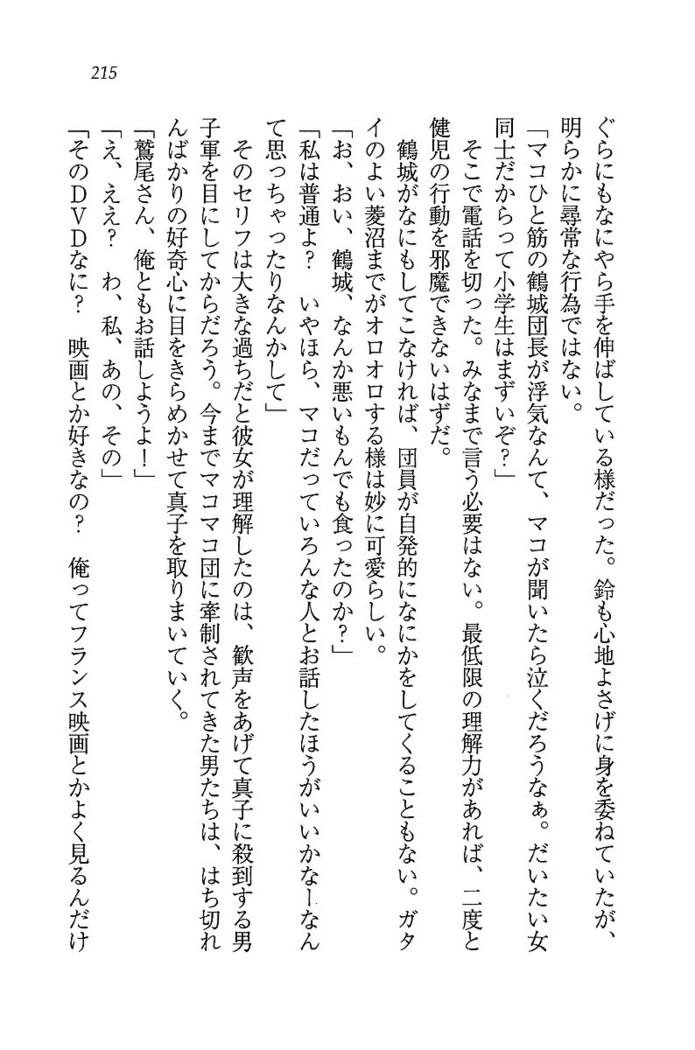 215

ぐらにもなにやら手を伸ばしている様だった。鈴も心地よさげに身を委ねていたが、明らかに尋常な行為ではない。

「マコひと筋の鶴城団長が浮気なんて、マコが聞いたら泣くだろうなぁ。だいたい女同士だからって小学生はまずいぞ？」

そこで電話を切った。みなまで言う必要はない。最低限の理解力があれば、二度と健児の行動を邪魔できないはずだ。

鶴城がなにもしてこなければ、団員が自発的になにかをしてくることもない。ガタイのよい菱沼までがオロオロする様は妙に可愛らしい。

「お、おい、鶴城、なんか悪いもんでも食ったのか？」

「私は普通よ？　いやほら、マコだっていろんな人とお話したほうがいいかなーなんて思っちゃったりなんかして」

そのセリフは大きな過ちだと彼女が理解したのは、歓声をあげて真子に殺到する男子軍を目にしてからだろう。今までマコマコ団に牽制されてきた男たちは、はち切れんばかりの好奇心に目をきらめかせて真子を取りまいていく。

「鷲尾さん、俺ともお話しようよ！」

「え、ええ？　わ、私、あの、その」

「そのＤＶＤなに？　映画とか好きなの？　俺ってフランス映画とかよく見るんだけ